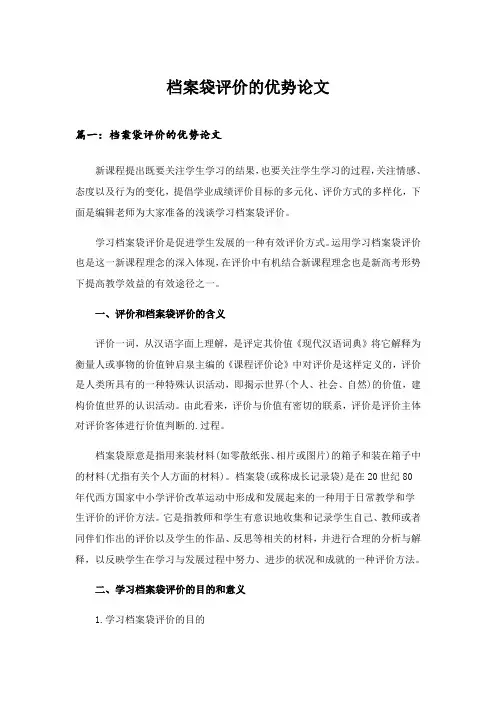 档案袋评价的优势论文

篇一：档案袋评价的优势论文

新课程提出既要关注学生学习的结果，也要关注学生学习的过程，关注情感、态度以及行为的变化，提倡学业成绩评价目标的多元化、评价方式的多样化，下面是编辑老师为大家准备的浅谈学习档案袋评价。

学习档案袋评价是促进学生发展的一种有效评价方式。运用学习档案袋评价也是这一新课程理念的深入体现，在评价中有机结合新课程理念也是新高考形势下提高教学效益的有效途径之一。

一、评价和档案袋评价的含义

评价一词，从汉语字面上理解，是评定其价值《现代汉语词典》将它解释为衡量人或事物的价值钟启泉主编的《课程评价论》中对评价是这样定义的，评价是人类所具有的一种特殊认识活动，即揭示世界(个人、社会、自然)的价值，建构价值世界的认识活动。由此看来，评价与价值有密切的联系，评价是评价主体对评价客体进行价值判断的.过程。

档案袋原意是指用来装材料(如零散纸张、相片或图片)的箱子和装在箱子中的材料(尤指有关个人方面的材料)。档案袋(或称成长记录袋)是在20世纪80年代西方国家中小学评价改革运动中形成和发展起来的一种用于日常教学和学生评价的评价方法。它是指教师和学生有意识地收集和记录学生自己、教师或者同伴们作出的评价以及学生的作品、反思等相关的材料，并进行合理的分析与解释，以反映学生在学习与发展过程中努力、进步的状况和成就的一种评价方法。

二、学习档案袋评价的目的和意义

1.学习档案袋评价的目的